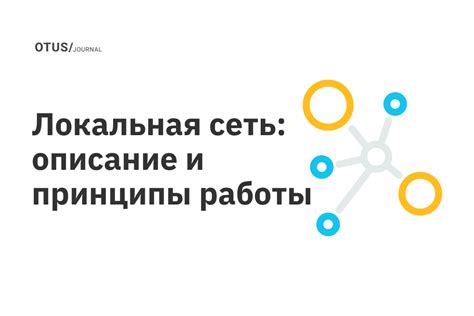 OTUS/JOURNAL

Локальная сеть: описание и принципы работы